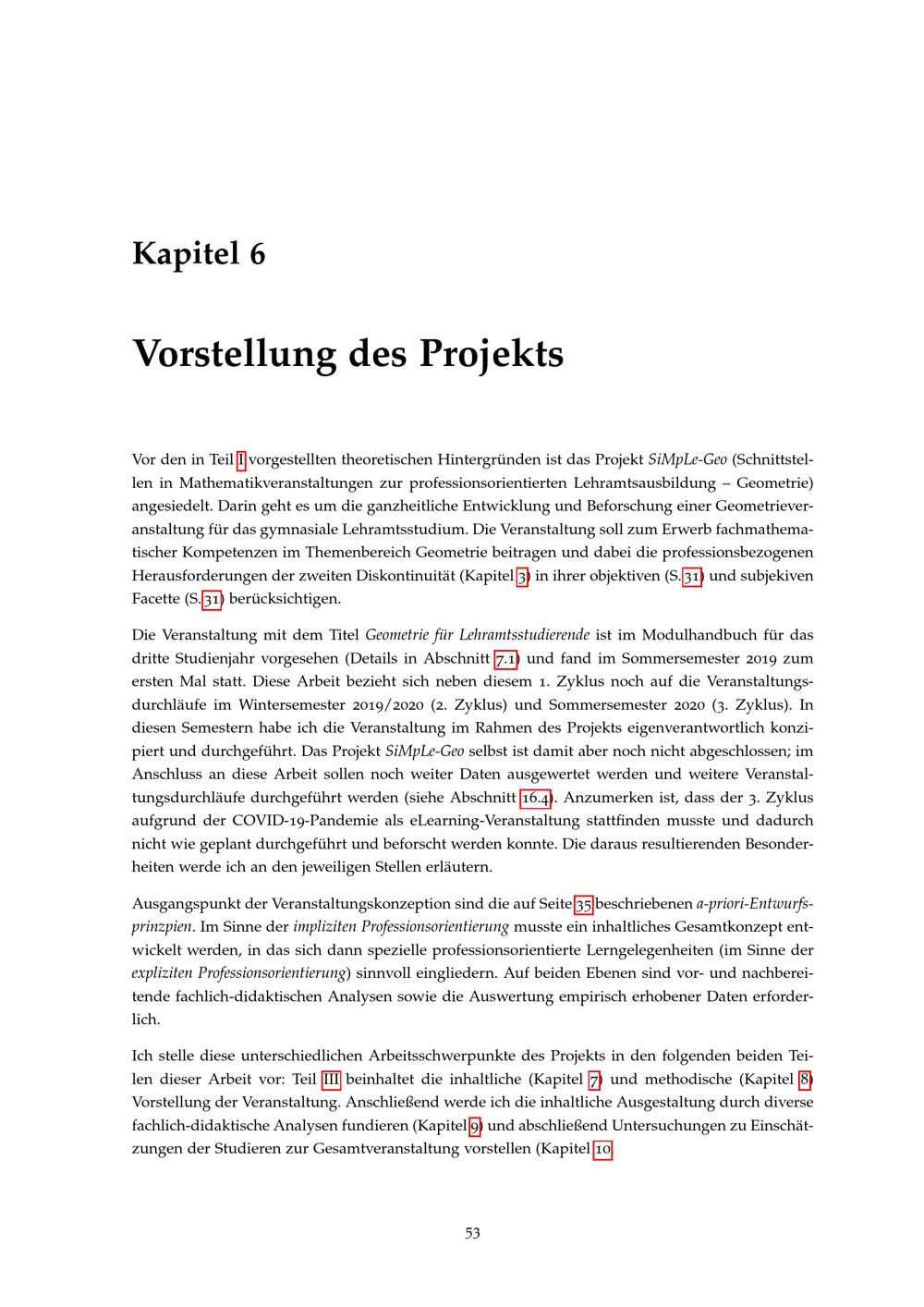 Kapitel 6

Vorstellung des Projekts

Vor den in Teil I vorgestellten theoretischen Hintergründen ist das Projekt SiMpLe-Geo (Schnittstellen in Mathematikveranstaltungen zur professionsorientierten Lehramtsausbildung – Geometrie) angesiedelt. Darin geht es um die ganzheitliche Entwicklung und Beforschung einer Geometrieveranstaltung für das gymnasiale Lehramtsstudium. Die Veranstaltung soll zum Erwerb fachmathematischer Kompetenzen im Themenbereich Geometrie beitragen und dabei die professionsbezogenen Herausforderungen der zweiten Diskontinuität (Kapitel 3) in ihrer objektiven (S. 31) und subjekiven Facette (S. 31) berücksichtigen.

Die Veranstaltung mit dem Titel Geometrie für Lehramtsstudierende ist im Modulhandbuch für das dritte Studienjahr vorgesehen (Details in Abschnitt 7.1) und fand im Sommersemester 2019 zum ersten Mal statt. Diese Arbeit bezieht sich neben diesem 1. Zyklus noch auf die Veranstaltungsdurchläufe im Wintersemester 2019/2020 (2. Zyklus) und Sommersemester 2020 (3. Zyklus). In diesen Semestern habe ich die Veranstaltung im Rahmen des Projekts eigenverantwortlich konzipiert und durchgeführt. Das Projekt SiMpLe-Geo selbst ist damit aber noch nicht abgeschlossen; im Anschluss an diese Arbeit sollen noch weiter Daten ausgewertet werden und weitere Veranstaltungsdurchläufe durchgeführt werden (siehe Abschnitt 16.4). Anzumerken ist, dass der 3. Zyklus aufgrund der COVID-19-Pandemie als eLearning-Veranstaltung stattfinden musste und dadurch nicht wie geplant durchgeführt und beforscht werden konnte. Die daraus resultierenden Besonderheiten werde ich an den jeweiligen Stellen erläutern.

Ausgangspunkt der Veranstaltungskonzeption sind die auf Seite 35 beschriebenen a-priori-Entwurfsprinzpien. Im Sinne der impliziten Professionsorientierung musste ein inhaltliches Gesamtkonzept entwickelt werden, in das sich dann spezielle professionsorientierte Lerngelegenheiten (im Sinne der expliziten Professionsorientierung) sinnvoll eingliedern. Auf beiden Ebenen sind vor- und nachbereitende fachlich-didaktischen Analysen sowie die Auswertung empirisch erhobener Daten erforderlich.

Ich stelle diese unterschiedlichen Arbeitsschwerpunkte des Projekts in den folgenden beiden Teilen dieser Arbeit vor: Teil III beinhaltet die inhaltliche (Kapitel 7) und methodische (Kapitel 8) Vorstellung der Veranstaltung. Anschließend werde ich die inhaltliche Ausgestaltung durch diverse fachlich-didaktische Analysen fundieren (Kapitel 9) und abschließend Untersuchungen zu Einschätzungen der Studieren zur Gesamtveranstaltung vorstellen (Kapitel 10

53